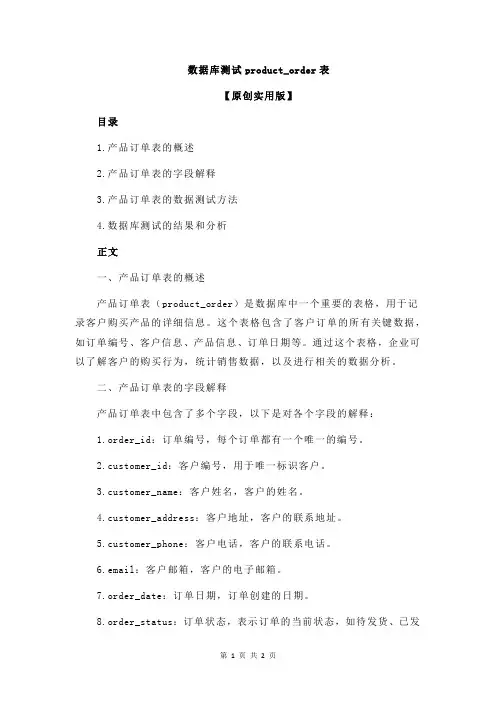 数据库测试 product_order 表

【原创实用版】

目录

1.产品订单表的概述

2.产品订单表的字段解释

3.产品订单表的数据测试方法

4.数据库测试的结果和分析

正文

一、产品订单表的概述

产品订单表（product_order）是数据库中一个重要的表格，用于记录客户购买产品的详细信息。这个表格包含了客户订单的所有关键数据，如订单编号、客户信息、产品信息、订单日期等。通过这个表格，企业可以了解客户的购买行为，统计销售数据，以及进行相关的数据分析。

二、产品订单表的字段解释

产品订单表中包含了多个字段，以下是对各个字段的解释：

1.order_id：订单编号，每个订单都有一个唯一的编号。

2.customer_id：客户编号，用于唯一标识客户。

3.customer_name：客户姓名，客户的姓名。

4.customer_address：客户地址，客户的联系地址。

5.customer_phone：客户电话，客户的联系电话。

6.email：客户邮箱，客户的电子邮箱。

7.order_date：订单日期，订单创建的日期。

8.order_status：订单状态，表示订单的当前状态，如待发货、已发

第 1 页 共 2 页